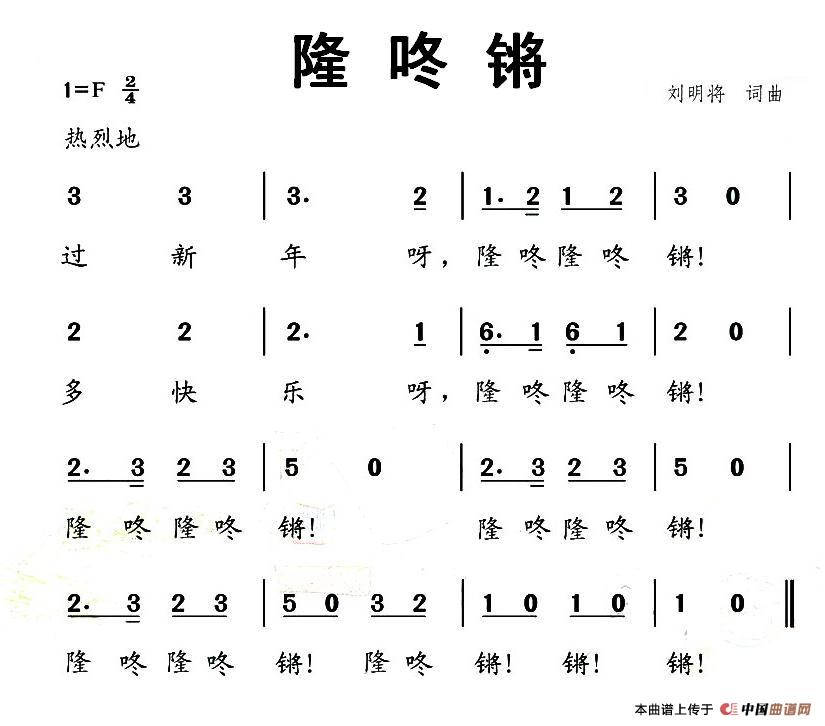 隆咚锵

1=F $\frac{2}{4}$

刘明将 词曲

热烈地

3 3 | 3. 2 | 1. 2 1 2 | 3 0 |

过 新 年 呀，隆 咚 隆 咚 锵！

2 2 | 2. 1 | 6. 1 6 1 | 2 0 |

多 快 乐 呀，隆 咚 隆 咚 锵！

2. 3 2 3 | 5 0 | 2. 3 2 3 | 5 0 |

隆 咚 隆 咚 锵！ 隆 咚 隆 咚 锵！

2. 3 2 3 | 5 0 3 2 | 1 0 1 0 | 1 0 ‖

隆 咚 隆 咚 锵！ 隆 咚 锵！ 锵！ 锵！

本曲谱上传于 中国曲谱网